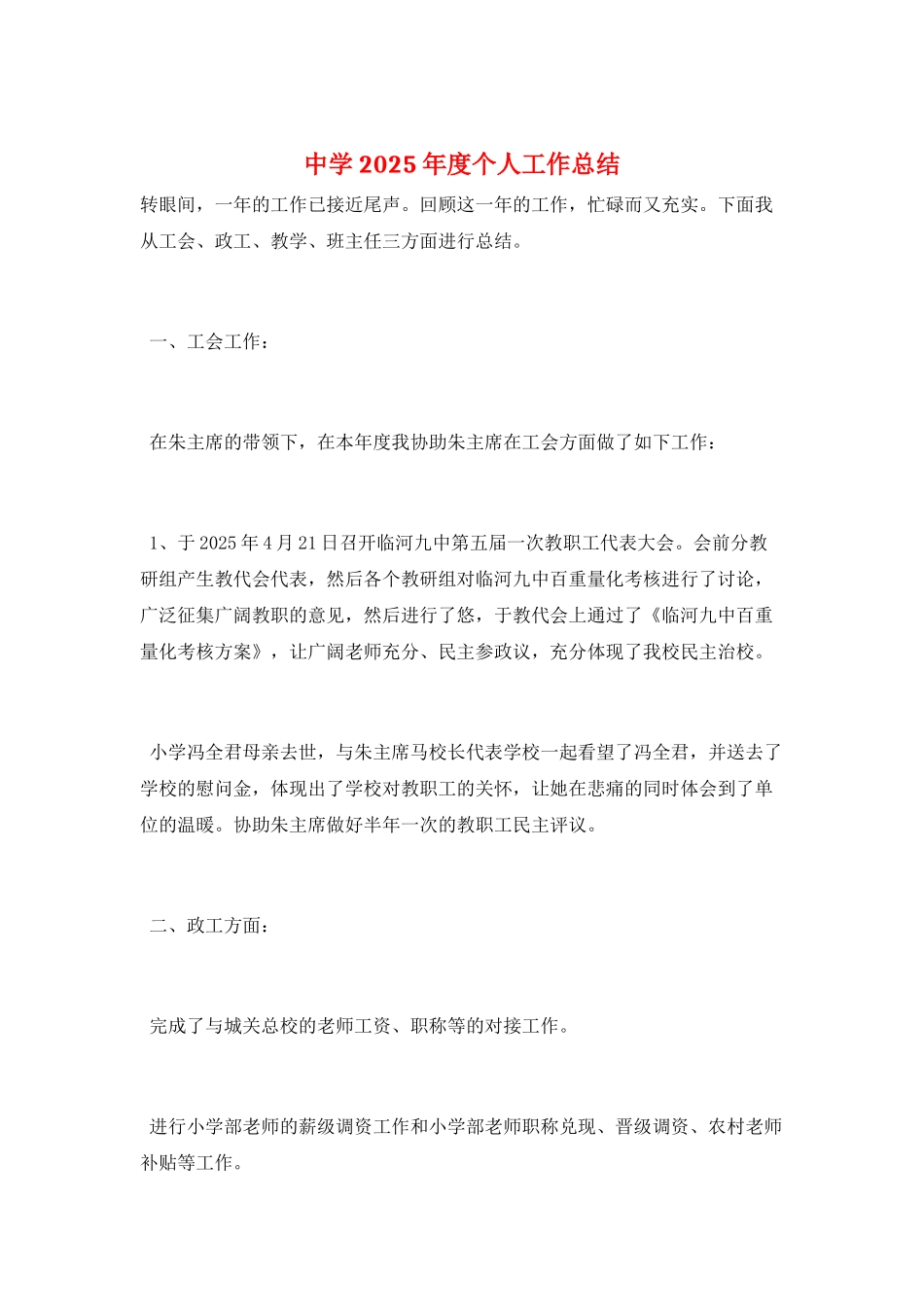 中学2025年度个人工作总结

转眼间，一年的工作已接近尾声。回顾这一年的工作，忙碌而又充实。下面我从工会、政工、教学、班主任三方面进行总结。

一、工会工作：

在朱主席的带领下，在本年度我协助朱主席在工会方面做了如下工作：

1、于2025年4月21日召开临河九中第五届一次教职工代表大会。会前分教研组产生教代会代表，然后各个教研组对临河九中百重量化考核进行了讨论，广泛征集广阔教职的意见，然后进行了悠，于教代会上通过了《临河九中百重量化考核方案》，让广阔老师充分、民主参政议，充分体现了我校民主治校。

小学冯全君母亲去世，与朱主席马校长代表学校一起看望了冯全君，并送去了学校的慰问金，体现出了学校对教职工的关怀，让她在悲痛的同时体会到了单位的温暖。协助朱主席做好半年一次的教职工民主评议。

二、政工方面：

完成了与城关总校的老师工资、职称等的对接工作。

进行小学部老师的薪级调资工作和小学部老师职称兑现、晋级调资、农村老师补贴等工作。